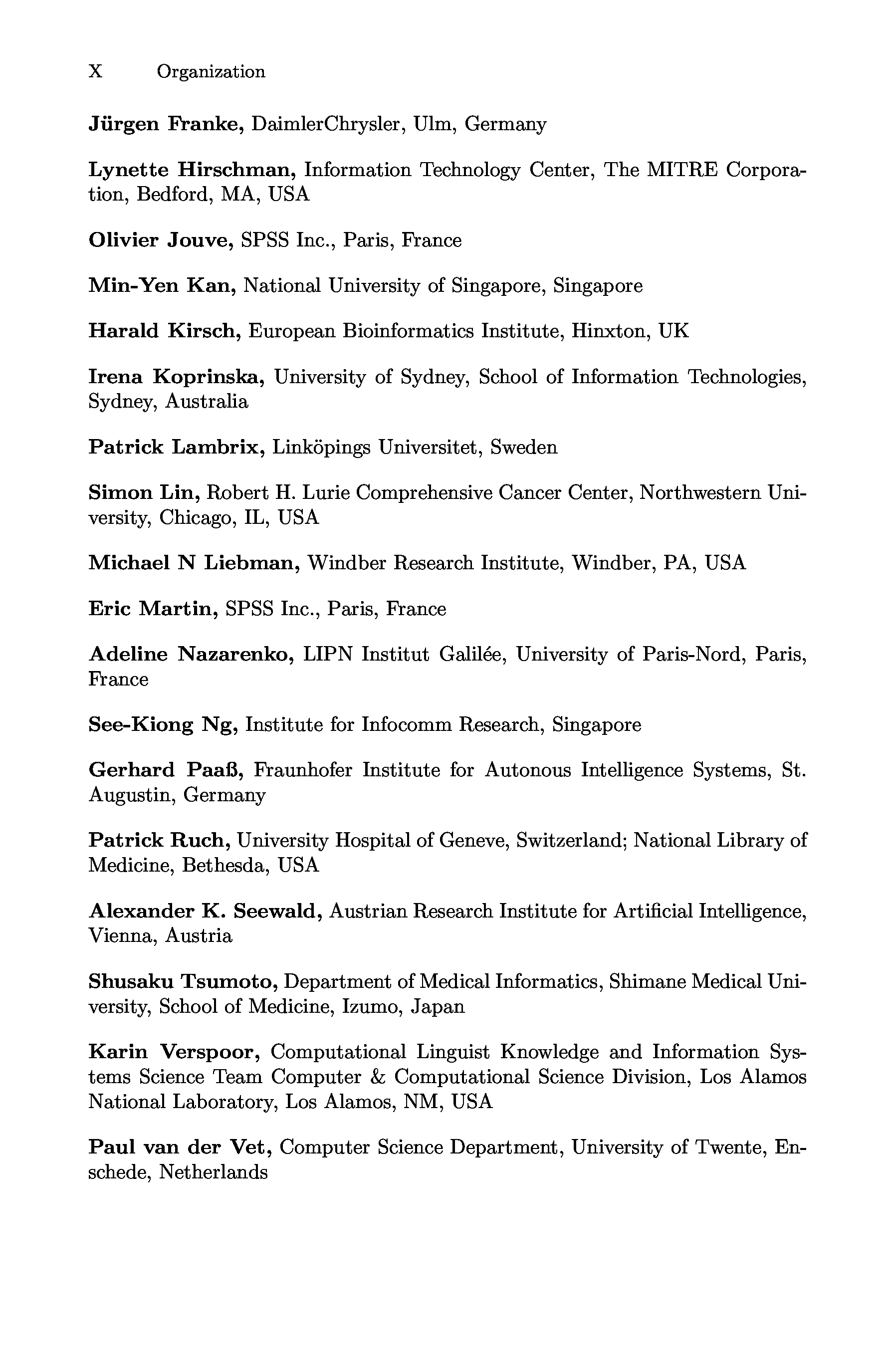 X Organization

Jürgen Franke, DaimlerChrysler, Ulm, Germany

Lynette Hirschman, Information Technology Center, The MITRE Corporation, Bedford, MA, USA

Olivier Jouve, SPSS Inc., Paris, France

Min-Yen Kan, National University of Singapore, Singapore

Harald Kirsch, European Bioinformatics Institute, Hinxton, UK

Irena Koprinska, University of Sydney, School of Information Technologies, Sydney, Australia

Patrick Lambrix, Linköpings Universitet, Sweden

Simon Lin, Robert H. Lurie Comprehensive Cancer Center, Northwestern University, Chicago, IL, USA

Michael N Liebman, Windber Research Institute, Windber, PA, USA

Eric Martin, SPSS Inc., Paris, France

Adeline Nazarenko, LIPN Institut Galilée, University of Paris-Nord, Paris, France

See-Kiong Ng, Institute for Infocomm Research, Singapore

Gerhard Paaß, Fraunhofer Institute for Autonous Intelligence Systems, St. Augustin, Germany

Patrick Ruch, University Hospital of Geneve, Switzerland; National Library of Medicine, Bethesda, USA

Alexander K. Seewald, Austrian Research Institute for Artificial Intelligence, Vienna, Austria

Shusaku Tsumoto, Department of Medical Informatics, Shimane Medical University, School of Medicine, Izumo, Japan

Karin Verspoor, Computational Linguist Knowledge and Information Systems Science Team Computer & Computational Science Division, Los Alamos National Laboratory, Los Alamos, NM, USA

Paul van der Vet, Computer Science Department, University of Twente, Enschede, Netherlands